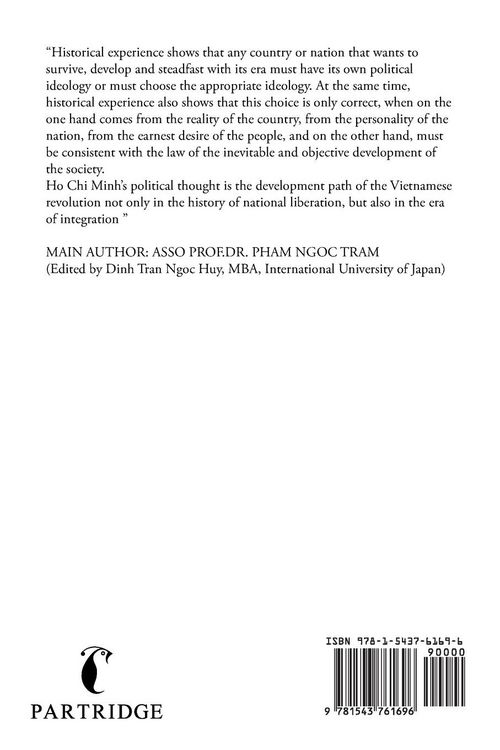 "Historical experience shows that any country or nation that wants to survive, develop and steadfast with its era must have its own political ideology or must choose the appropriate ideology. At the same time, historical experience also shows that this choice is only correct, when on the one hand comes from the reality of the country, from the personality of the nation, from the earnest desire of the people, and on the other hand, must be consistent with the law of the inevitable and objective development of the society.

Ho Chi Minh's political thought is the development path of the Vietnamese revolution not only in the history of national liberation, but also in the era of integration "

MAIN AUTHOR: ASSO PROF.DR. PHAM NGOC TRAM
(Edited by Dinh Tran Ngoc Huy, MBA, International University of Japan)

PARTRIDGE

ISBN 978-1-5437-6169-6
90000
9 781543 761696